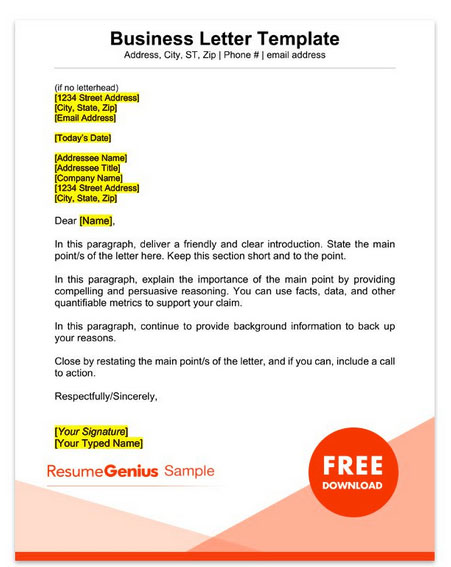 Business Letter Template
Address, City, ST, Zip | Phone # | email address

(if no letterhead)
[1234 Street Address]
[City, State, Zip]
[Email Address]

[Today's Date]

[Addressee Name]
[Addressee Title]
[Company Name]
[1234 Street Address]
[City, State, Zip]

Dear [Name],

In this paragraph, deliver a friendly and clear introduction. State the main point/s of the letter here. Keep this section short and to the point.

In this paragraph, explain the importance of the main point by providing compelling and persuasive reasoning. You can use facts, data, and other quantifiable metrics to support your claim.

In this paragraph, continue to provide background information to back up your reasons.

Close by restating the main point/s of the letter, and if you can, include a call to action.

Respectfully/Sincerely,

[Your Signature]
[Your Typed Name]

ResumeGenius Sample

FREE
DOWNLOAD